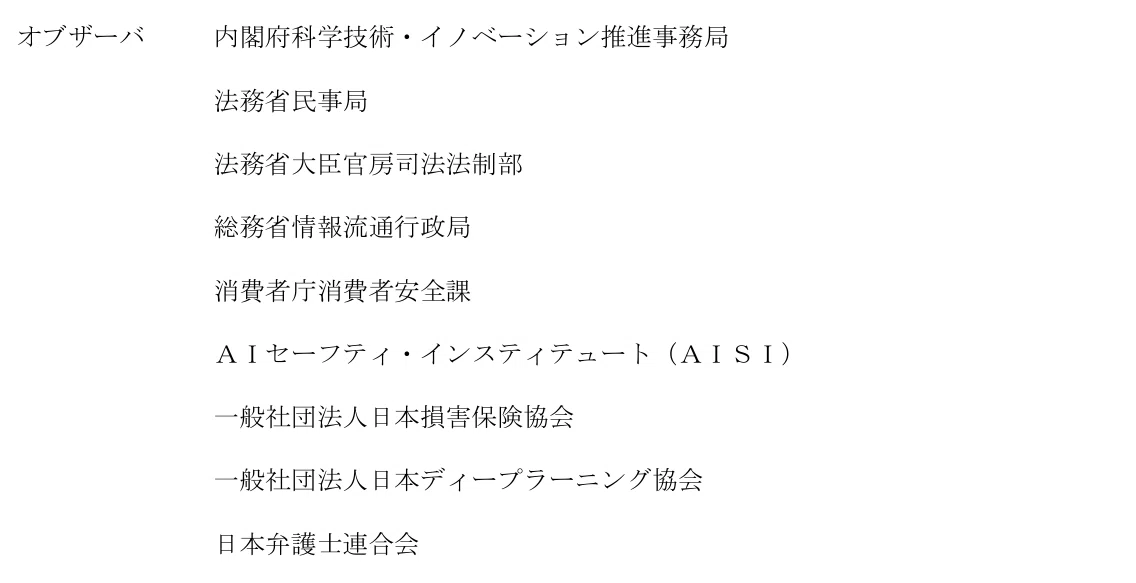 オブザーバ 内閣府科学技術・イノベーション推進事務局

法務省民事局

法務省大臣官房司法法制部

総務省情報流通行政局

消費者庁消費者安全課

ＡＩセーフティ・インスティテュート（ＡＩＳＩ）

一般社団法人日本損害保険協会

一般社団法人日本ディープラーニング協会

日本弁護士連合会